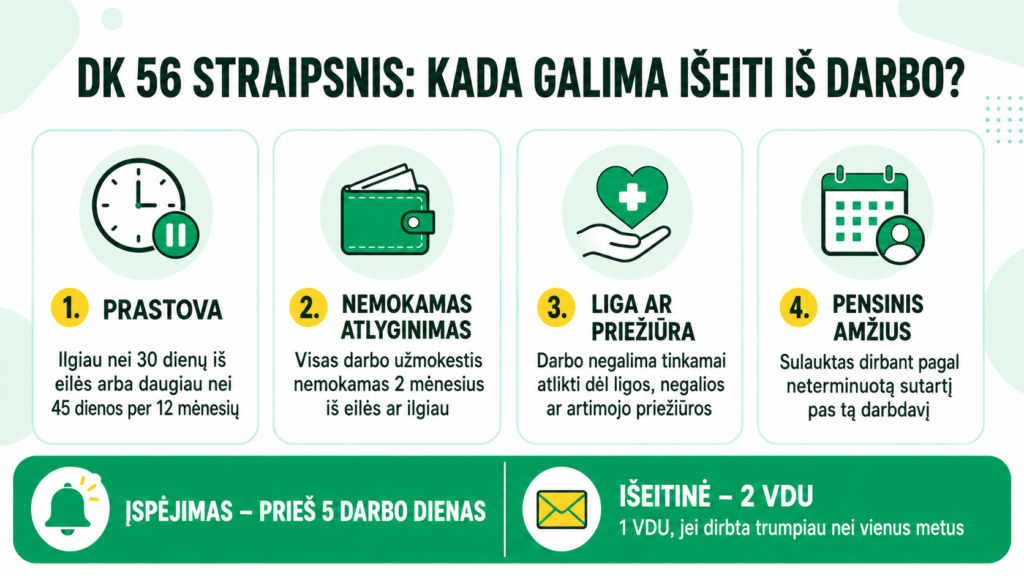 DK 56 STRAIPSNIS: KADA GALIMA IŠEITI IŠ DARBO?

1. PRASTOVA

Ilgiau nei 30 dienų iš eilės arba daugiau nei 45 dienos per 12 mėnesių

2. NEMOKAMAS ATLYGINIMAS

Visas darbo užmokestis nemokamas 2 mėnesius iš eilės ar ilgiau

3. LIGA AR PRIEŽIŪRA

Darbo negalima tinkamai atlikti dėl ligos, negalios ar artimojo priežiūros

4. PENSINIS AMŽIUS

Sulauktas dirbant pagal neterminuotą sutartį pas tą darbdavį

ĮSPĖJIMAS – PRIEŠ 5 DARBO DIENAS

IŠEITINĖ – 2 VDU

1 VDU, jei dirbta trumpiau nei vienus metus